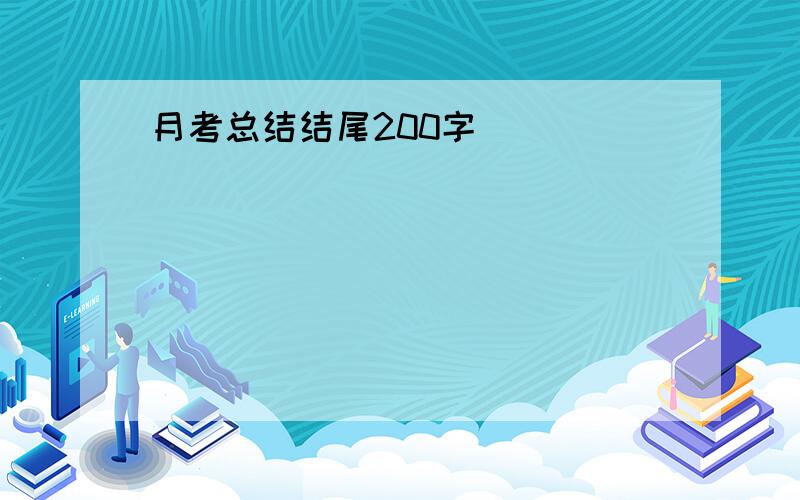 月考总结结尾200字

E-LEARNING